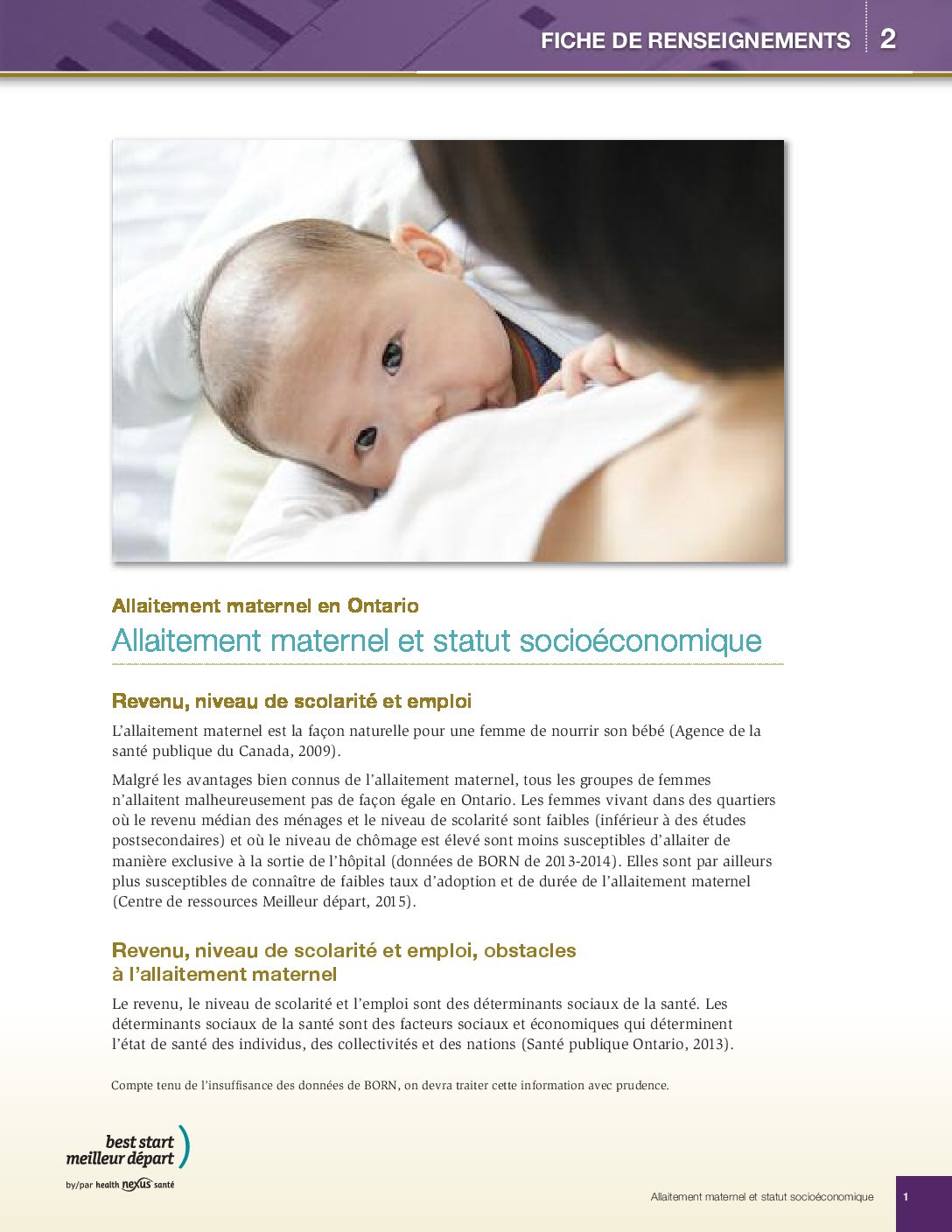 FICHE DE RENSEIGNEMENTS 2

Allaitement maternel en Ontario

Allaitement maternel et statut socioéconomique

Revenu, niveau de scolarité et emploi

L'allaitement maternel est la façon naturelle pour une femme de nourrir son bébé (Agence de la santé publique du Canada, 2009).

Malgré les avantages bien connus de l'allaitement maternel, tous les groupes de femmes n'allaitent malheureusement pas de façon égale en Ontario. Les femmes vivant dans des quartiers où le revenu médian des ménages et le niveau de scolarité sont faibles (inférieur à des études postsecondaires) et où le niveau de chômage est élevé sont moins susceptibles d'allaiter de manière exclusive à la sortie de l'hôpital (données de BORN de 2013-2014). Elles sont par ailleurs plus susceptibles de connaître de faibles taux d'adoption et de durée de l'allaitement maternel (Centre de ressources Meilleur départ, 2015).

Revenu, niveau de scolarité et emploi, obstacles à l'allaitement maternel

Le revenu, le niveau de scolarité et l'emploi sont des déterminants sociaux de la santé. Les déterminants sociaux de la santé sont des facteurs sociaux et économiques qui déterminent l'état de santé des individus, des collectivités et des nations (Santé publique Ontario, 2013).

Compte tenu de l'insuffisance des données de BORN, on devra traiter cette information avec prudence.

best start
meilleur départ
by/par health nexus santé

Allaitement maternel et statut socioéconomique 1